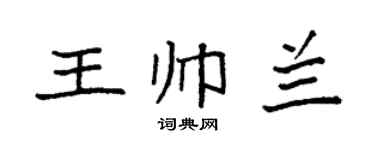 王帅兰

词典网